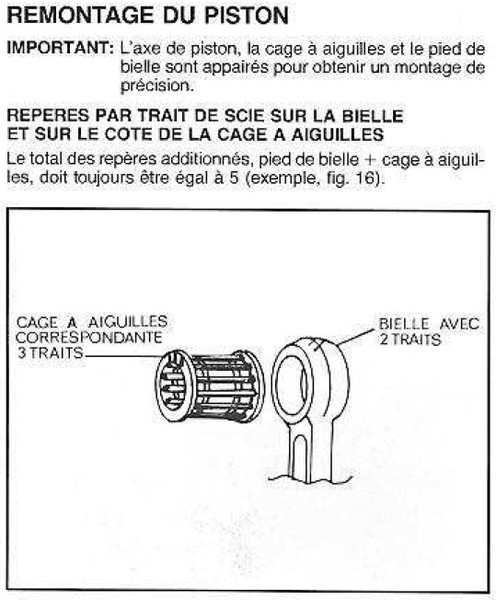 REMONTAGE DU PISTON

IMPORTANT: L'axe de piston, la cage à aiguilles et le pied de bielle sont appairés pour obtenir un montage de précision.

REPERES PAR TRAIT DE SCIE SUR LA BIELLE ET SUR LE COTE DE LA CAGE A AIGUILLES

Le total des repères additionnés, pied de bielle + cage à aiguilles, doit toujours être égal à 5 (exemple, fig. 16).

CAGE A AIGUILLES CORRESPONDANTE 3 TRAITS

BIELLE AVEC 2 TRAITS